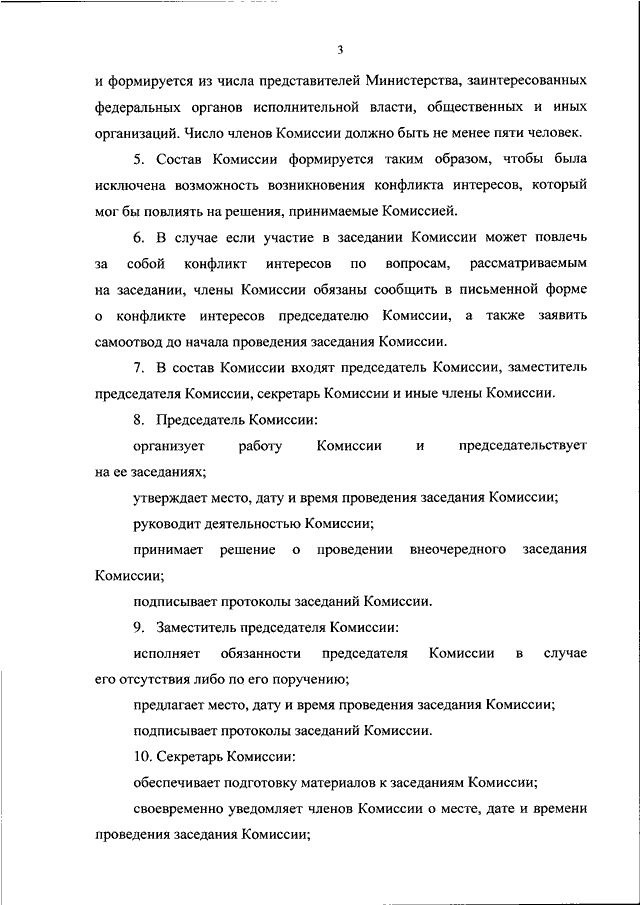 3

и формируется из числа представителей Министерства, заинтересованных федеральных органов исполнительной власти, общественных и иных организаций. Число членов Комиссии должно быть не менее пяти человек.

5. Состав Комиссии формируется таким образом, чтобы была исключена возможность возникновения конфликта интересов, который мог бы повлиять на решения, принимаемые Комиссией.

6. В случае если участие в заседании Комиссии может повлечь за собой конфликт интересов по вопросам, рассматриваемым на заседании, члены Комиссии обязаны сообщить в письменной форме о конфликте интересов председателю Комиссии, а также заявить самоотвод до начала проведения заседания Комиссии.

7. В состав Комиссии входят председатель Комиссии, заместитель председателя Комиссии, секретарь Комиссии и иные члены Комиссии.

8. Председатель Комиссии:

организует работу Комиссии и председательствует на ее заседаниях;

утверждает место, дату и время проведения заседания Комиссии;

руководит деятельностью Комиссии;

принимает решение о проведении внеочередного заседания Комиссии;

подписывает протоколы заседаний Комиссии.

9. Заместитель председателя Комиссии:

исполняет обязанности председателя Комиссии в случае его отсутствия либо по его поручению;

предлагает место, дату и время проведения заседания Комиссии;

подписывает протоколы заседаний Комиссии.

10. Секретарь Комиссии:

обеспечивает подготовку материалов к заседаниям Комиссии;

своевременно уведомляет членов Комиссии о месте, дате и времени проведения заседания Комиссии;